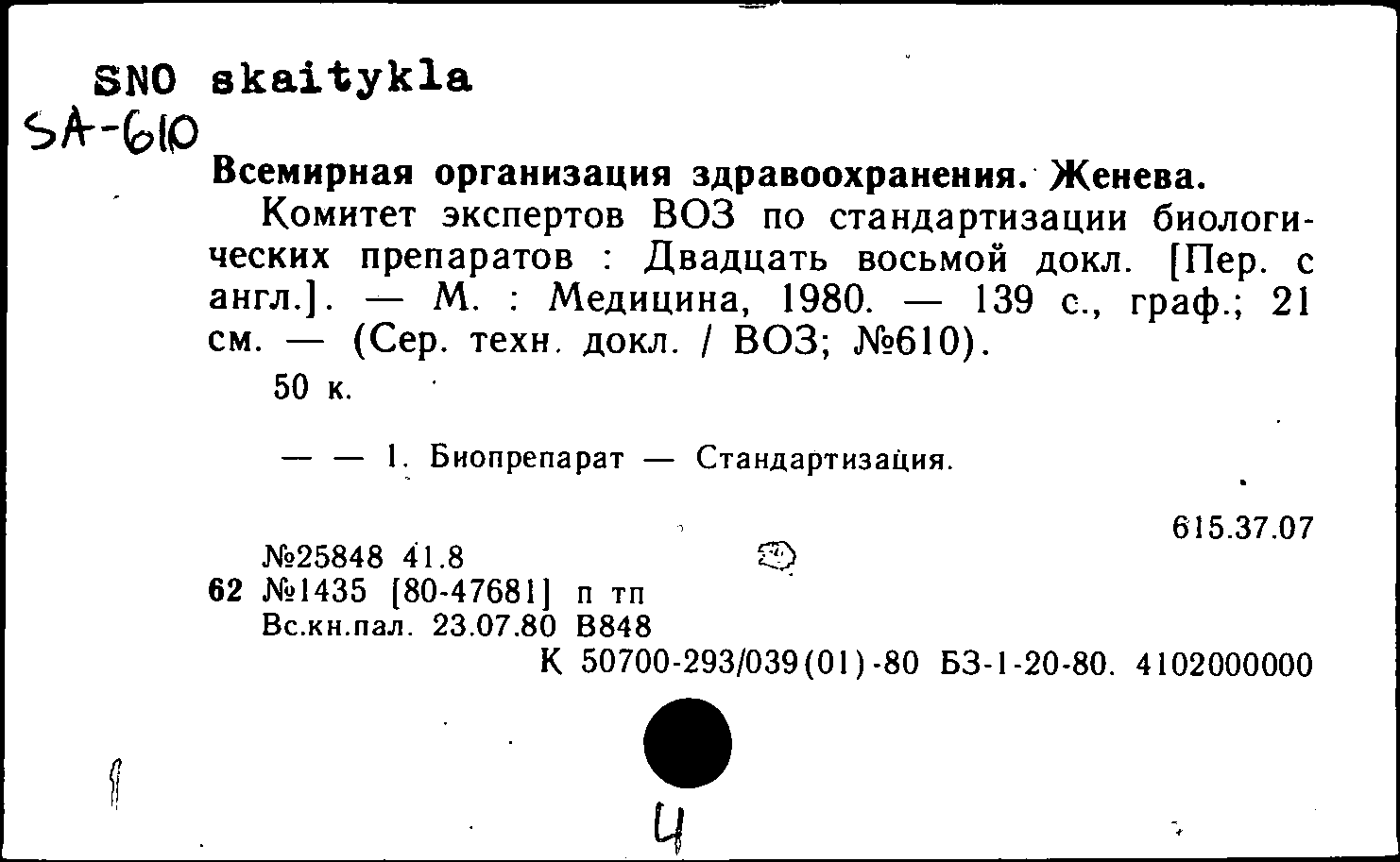 SNO skaitykla
SA-610

Всемирная организация здравоохранения. Женева.
Комитет экспертов ВОЗ по стандартизации биологических препаратов : Двадцать восьмой докл. [Пер. с англ.]. — М. : Медицина, 1980. — 139 с., граф.; 21 см. — (Сер. техн. докл. / ВОЗ; №610).
50 к.

— — 1. Биопрепарат — Стандартизация.

615.37.07
№25848 41.8
62 №1435 [80-47681] п тп
Вс.кн.пал. 23.07.80 В848
К 50700-293/039(01)-80 БЗ-1-20-80. 4102000000

4